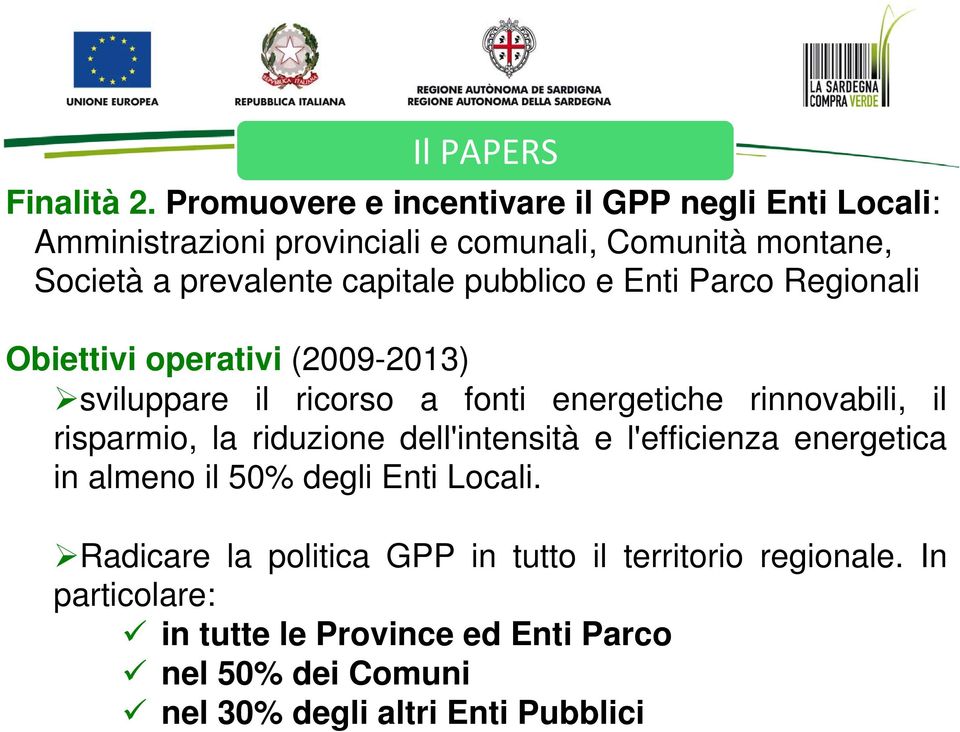 UNIONE EUROPEA

REPUBBLICA ITALIANA

REGIONE AUTÒNOMA DE SARDIGNA
REGIONE AUTONOMA DELLA SARDEGNA

LA SARDEGNA COMPRA VERDE

Il PAPERS

Finalità 2. Promuovere e incentivare il GPP negli Enti Locali: Amministrazioni provinciali e comunali, Comunità montane, Società a prevalente capitale pubblico e Enti Parco Regionali

Obiettivi operativi (2009-2013)
➢sviluppare il ricorso a fonti energetiche rinnovabili, il risparmio, la riduzione dell'intensità e l'efficienza energetica in almeno il 50% degli Enti Locali.

➢Radicare la politica GPP in tutto il territorio regionale. In particolare:
✓ in tutte le Province ed Enti Parco
✓ nel 50% dei Comuni
✓ nel 30% degli altri Enti Pubblici